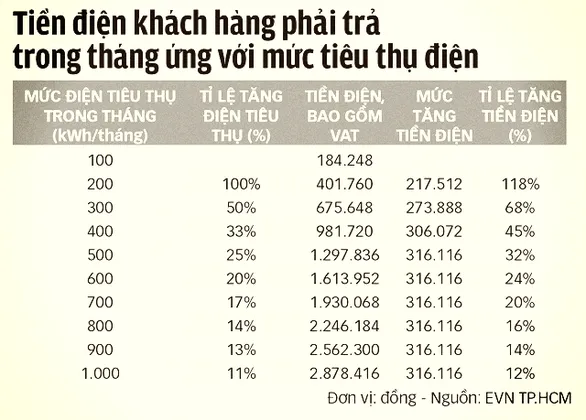 Tiền điện khách hàng phải trả trong tháng ứng với mức tiêu thụ điện

| MỨC ĐIỆN TIÊU THỤ TRONG THÁNG (kWh/tháng) | TỈ LỆ TĂNG ĐIỆN TIÊU THỤ (%) | TIỀN ĐIỆN, BAO GỒM VAT | MỨC TĂNG TIỀN ĐIỆN | TỈ LỆ TĂNG TIỀN ĐIỆN (%) |
|---|---|---|---|---|
| 100 | | 184.248 | | |
| 200 | 100% | 401.760 | 217.512 | 118% |
| 300 | 50% | 675.648 | 273.888 | 68% |
| 400 | 33% | 981.720 | 306.072 | 45% |
| 500 | 25% | 1.297.836 | 316.116 | 32% |
| 600 | 20% | 1.613.952 | 316.116 | 24% |
| 700 | 17% | 1.930.068 | 316.116 | 20% |
| 800 | 14% | 2.246.184 | 316.116 | 16% |
| 900 | 13% | 2.562.300 | 316.116 | 14% |
| 1.000 | 11% | 2.878.416 | 316.116 | 12% |

Đơn vị: đồng - Nguồn: EVN TP.HCM